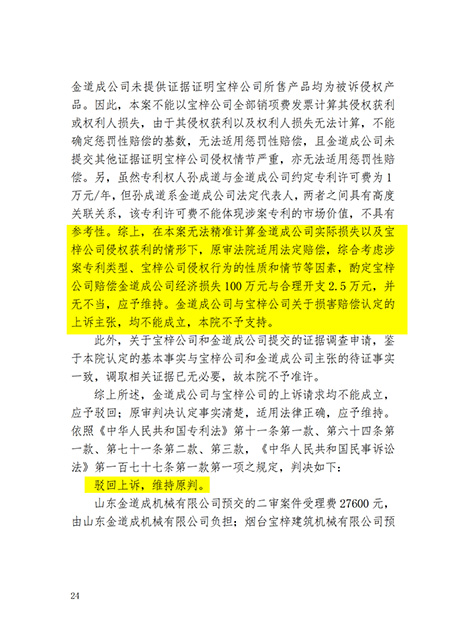 金道成公司未提供证据证明宝梓公司所售产品均为被诉侵权产品。因此，本案不能以宝梓公司全部销项费发票计算其侵权获利或权利人损失，由于其侵权获利以及权利人损失无法计算，不能确定惩罚性赔偿的基数，无法适用惩罚性赔偿，且金道成公司未提交其他证据证明宝梓公司侵权情节严重，亦无法适用惩罚性赔偿。另，虽然专利权人孙成道与金道成公司约定专利许可费为1万元/年，但孙成道系金道成公司法定代表人，两者之间具有高度关联关系，该专利许可费不能体现涉案专利的市场价值，不具有参考性。综上，在本案无法精准计算金道成公司实际损失以及宝梓公司侵权获利的情形下，原审法院适用法定赔偿，综合考虑涉案专利类型、宝梓公司侵权行为的性质和情节等因素，酌定宝梓公司赔偿金道成公司经济损失100万元与合理开支2.5万元，并无不当，应予维持。金道成公司与宝梓公司关于损害赔偿认定的上诉主张，均不能成立，本院不予支持。

此外，关于宝梓公司和金道成公司提交的证据调查申请，鉴于本院认定的基本事实与宝梓公司和金道成公司主张的待证事实一致，调取相关证据已无必要，故本院不予准许。

综上所述，金道成公司与宝梓公司的上诉请求均不能成立，应予驳回；原审判决认定事实清楚，适用法律正确，应予维持。依照《中华人民共和国专利法》第十一条第一款、第六十四条第一款、第七十一条第二款、第三款，《中华人民共和国民事诉讼法》第一百七十七条第一款第一项之规定，判决如下：

驳回上诉，维持原判。

山东金道成机械有限公司预交的二审案件受理费27600元，由山东金道成机械有限公司负担；烟台宝梓建筑机械有限公司预

24